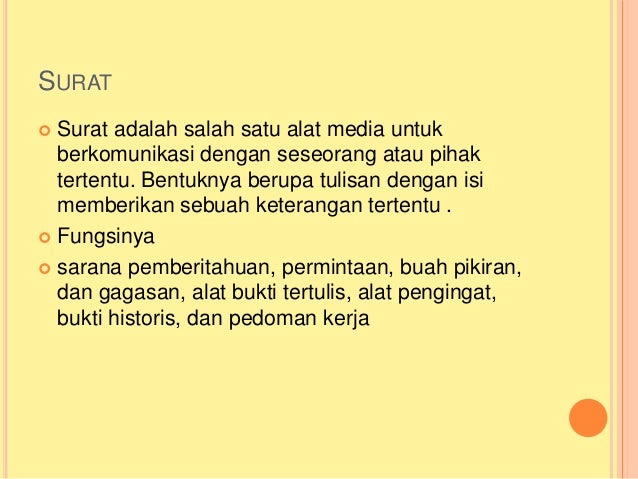 SURAT

Surat adalah salah satu alat media untuk berkomunikasi dengan seseorang atau pihak tertentu. Bentuknya berupa tulisan dengan isi memberikan sebuah keterangan tertentu .

Fungsinya

sarana pemberitahuan, permintaan, buah pikiran, dan gagasan, alat bukti tertulis, alat pengingat, bukti historis, dan pedoman kerja